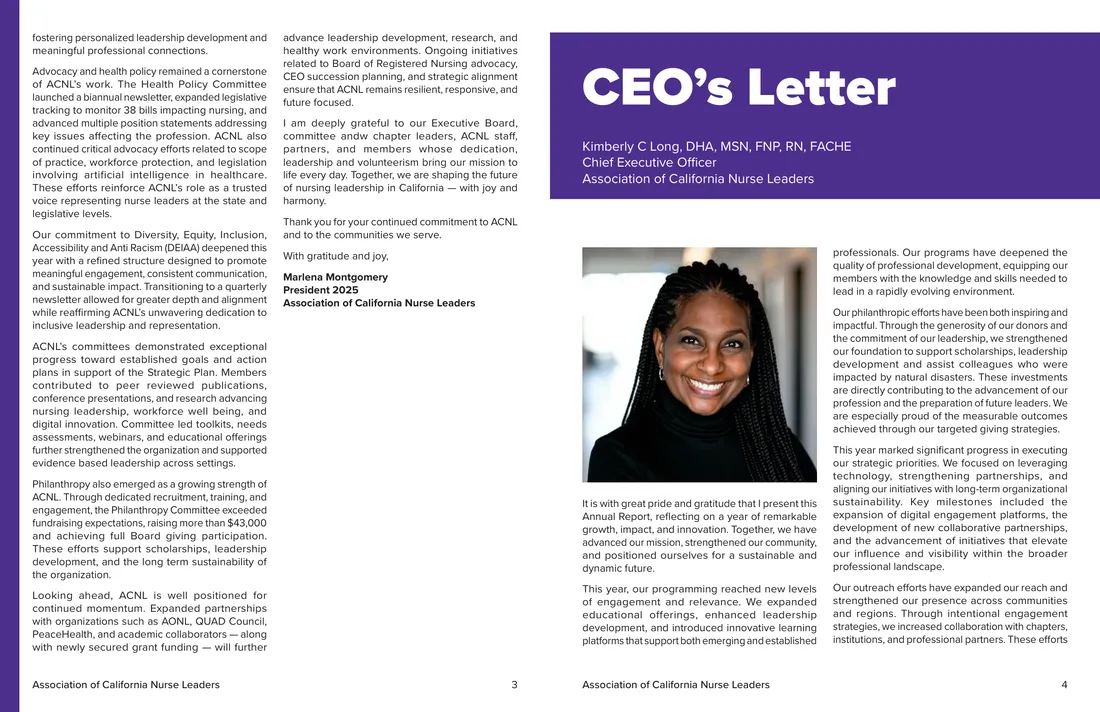 fostering personalized leadership development and meaningful professional connections.

Advocacy and health policy remained a cornerstone of ACNL's work. The Health Policy Committee launched a biannual newsletter, expanded legislative tracking to monitor 38 bills impacting nursing, and advanced multiple position statements addressing key issues affecting the profession. ACNL also continued critical advocacy efforts related to scope of practice, workforce protection, and legislation involving artificial intelligence in healthcare. These efforts reinforce ACNL's role as a trusted voice representing nurse leaders at the state and legislative levels.

Our commitment to Diversity, Equity, Inclusion, Accessibility and Anti Racism (DEIAA) deepened this year with a refined structure designed to promote meaningful engagement, consistent communication, and sustainable impact. Transitioning to a quarterly newsletter allowed for greater depth and alignment while reaffirming ACNL's unwavering dedication to inclusive leadership and representation.

ACNL's committees demonstrated exceptional progress toward established goals and action plans in support of the Strategic Plan. Members contributed to peer reviewed publications, conference presentations, and research advancing nursing leadership, workforce well being, and digital innovation. Committee led toolkits, needs assessments, webinars, and educational offerings further strengthened the organization and supported evidence based leadership across settings.

Philanthropy also emerged as a growing strength of ACNL. Through dedicated recruitment, training, and engagement, the Philanthropy Committee exceeded fundraising expectations, raising more than $43,000 and achieving full Board giving participation. These efforts support scholarships, leadership development, and the long term sustainability of the organization.

Looking ahead, ACNL is well positioned for continued momentum. Expanded partnerships with organizations such as AONL, QUAD Council, PeaceHealth, and academic collaborators — along with newly secured grant funding — will further advance leadership development, research, and healthy work environments. Ongoing initiatives related to Board of Registered Nursing advocacy, CEO succession planning, and strategic alignment ensure that ACNL remains resilient, responsive, and future focused.

I am deeply grateful to our Executive Board, committee andw chapter leaders, ACNL staff, partners, and members whose dedication, leadership and volunteerism bring our mission to life every day. Together, we are shaping the future of nursing leadership in California — with joy and harmony.

Thank you for your continued commitment to ACNL and to the communities we serve.

With gratitude and joy,

Marlena Montgomery
President 2025
Association of California Nurse Leaders

Association of California Nurse Leaders 3

CEO's Letter

Kimberly C Long, DHA, MSN, FNP, RN, FACHE
Chief Executive Officer
Association of California Nurse Leaders

It is with great pride and gratitude that I present this Annual Report, reflecting on a year of remarkable growth, impact, and innovation. Together, we have advanced our mission, strengthened our community, and positioned ourselves for a sustainable and dynamic future.

This year, our programming reached new levels of engagement and relevance. We expanded educational offerings, enhanced leadership development, and introduced innovative learning platforms that support both emerging and established professionals. Our programs have deepened the quality of professional development, equipping our members with the knowledge and skills needed to lead in a rapidly evolving environment.

Our philanthropic efforts have been both inspiring and impactful. Through the generosity of our donors and the commitment of our leadership, we strengthened our foundation to support scholarships, leadership development and assist colleagues who were impacted by natural disasters. These investments are directly contributing to the advancement of our profession and the preparation of future leaders. We are especially proud of the measurable outcomes achieved through our targeted giving strategies.

This year marked significant progress in executing our strategic priorities. We focused on leveraging technology, strengthening partnerships, and aligning our initiatives with long-term organizational sustainability. Key milestones included the expansion of digital engagement platforms, the development of new collaborative partnerships, and the advancement of initiatives that elevate our influence and visibility within the broader professional landscape.

Our outreach efforts have expanded our reach and strengthened our presence across communities and regions. Through intentional engagement strategies, we increased collaboration with chapters, institutions, and professional partners. These efforts

Association of California Nurse Leaders 4